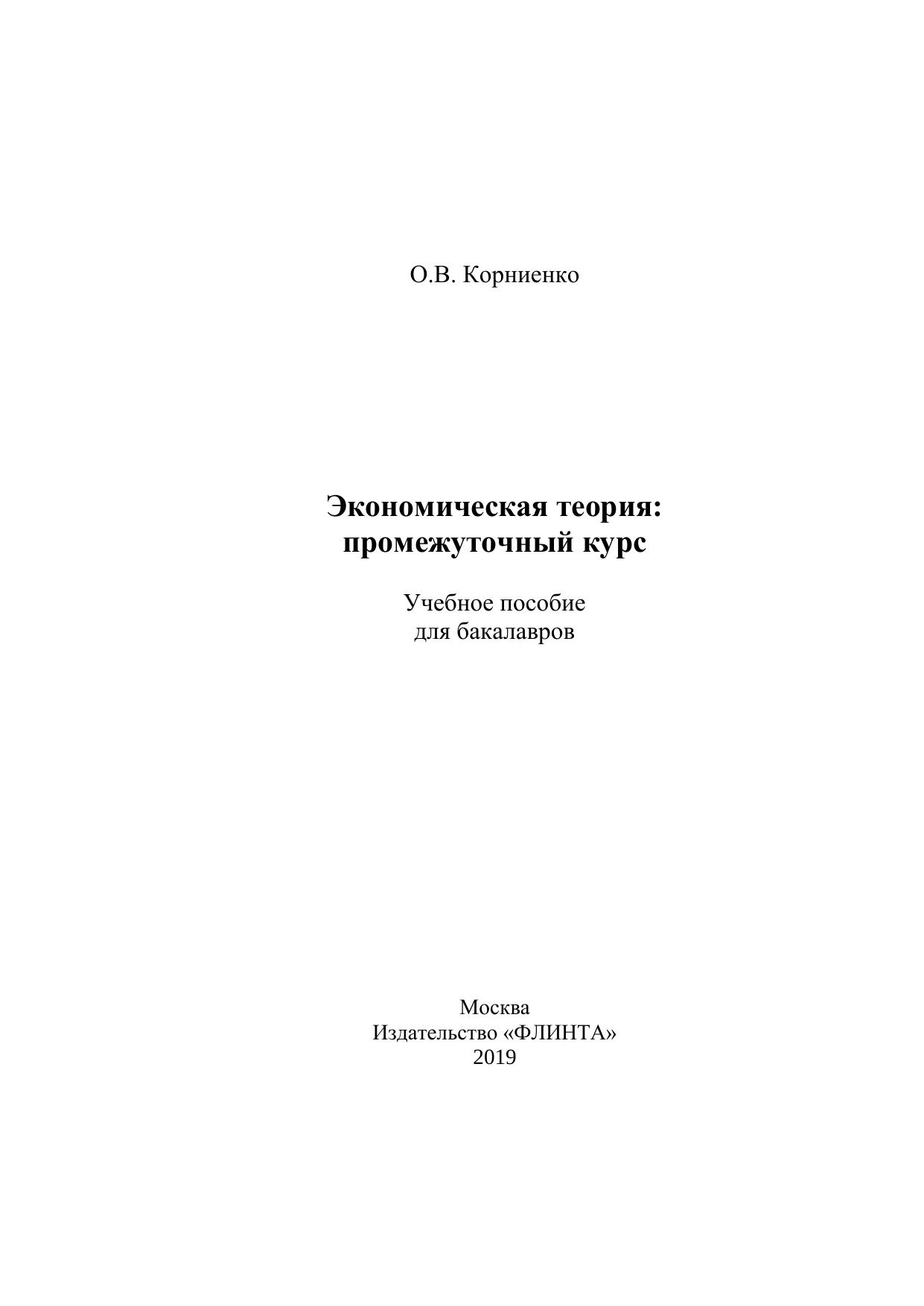 О.В. Корниенко

Экономическая теория: промежуточный курс

Учебное пособие
для бакалавров

Москва
Издательство «ФЛИНТА»
2019